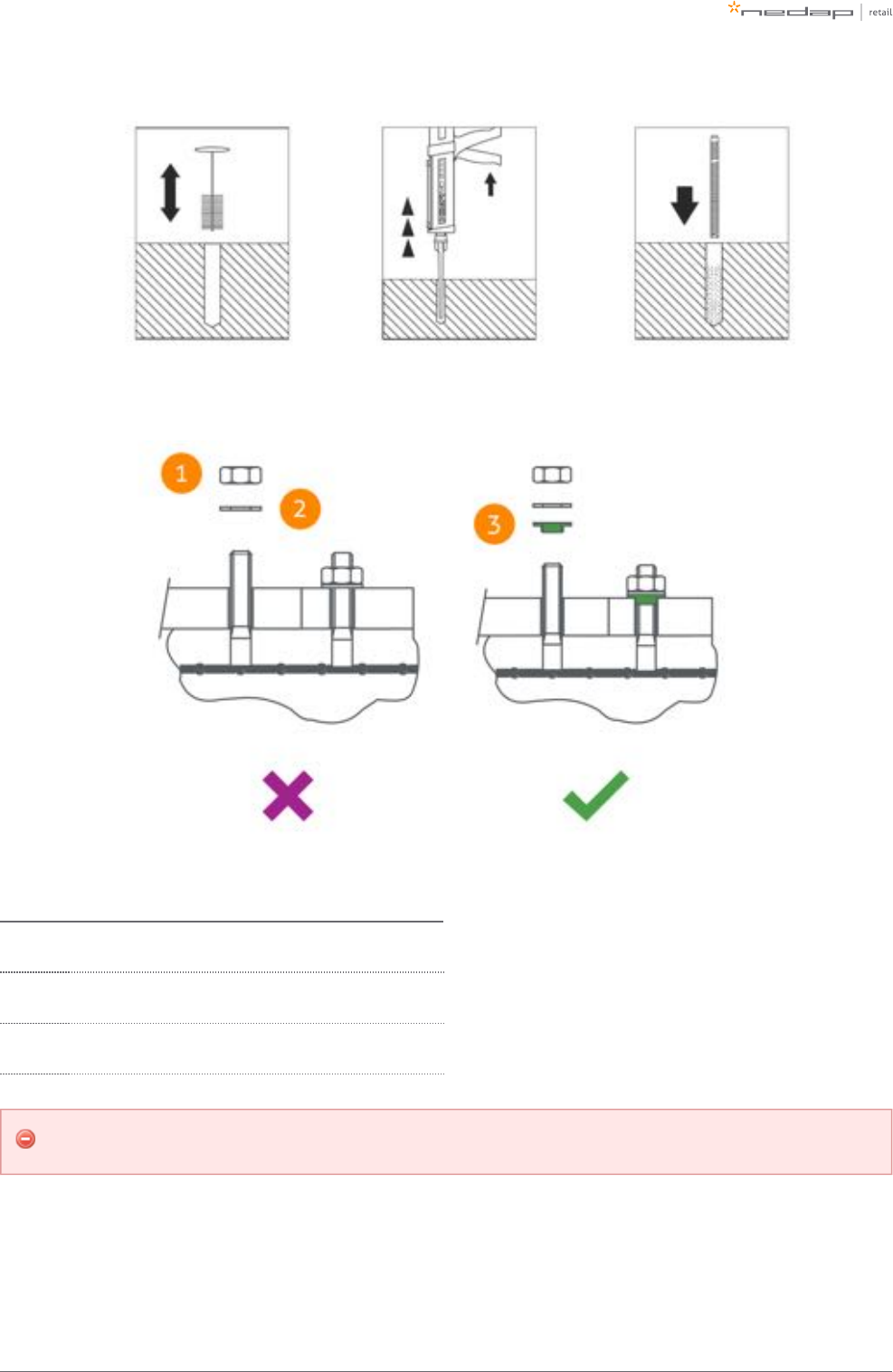 nedap | retail

1

2

3